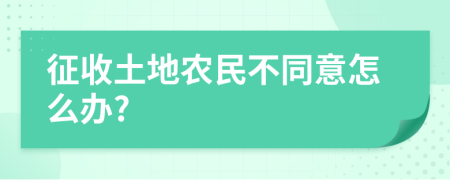 征收土地农民不同意怎么办?